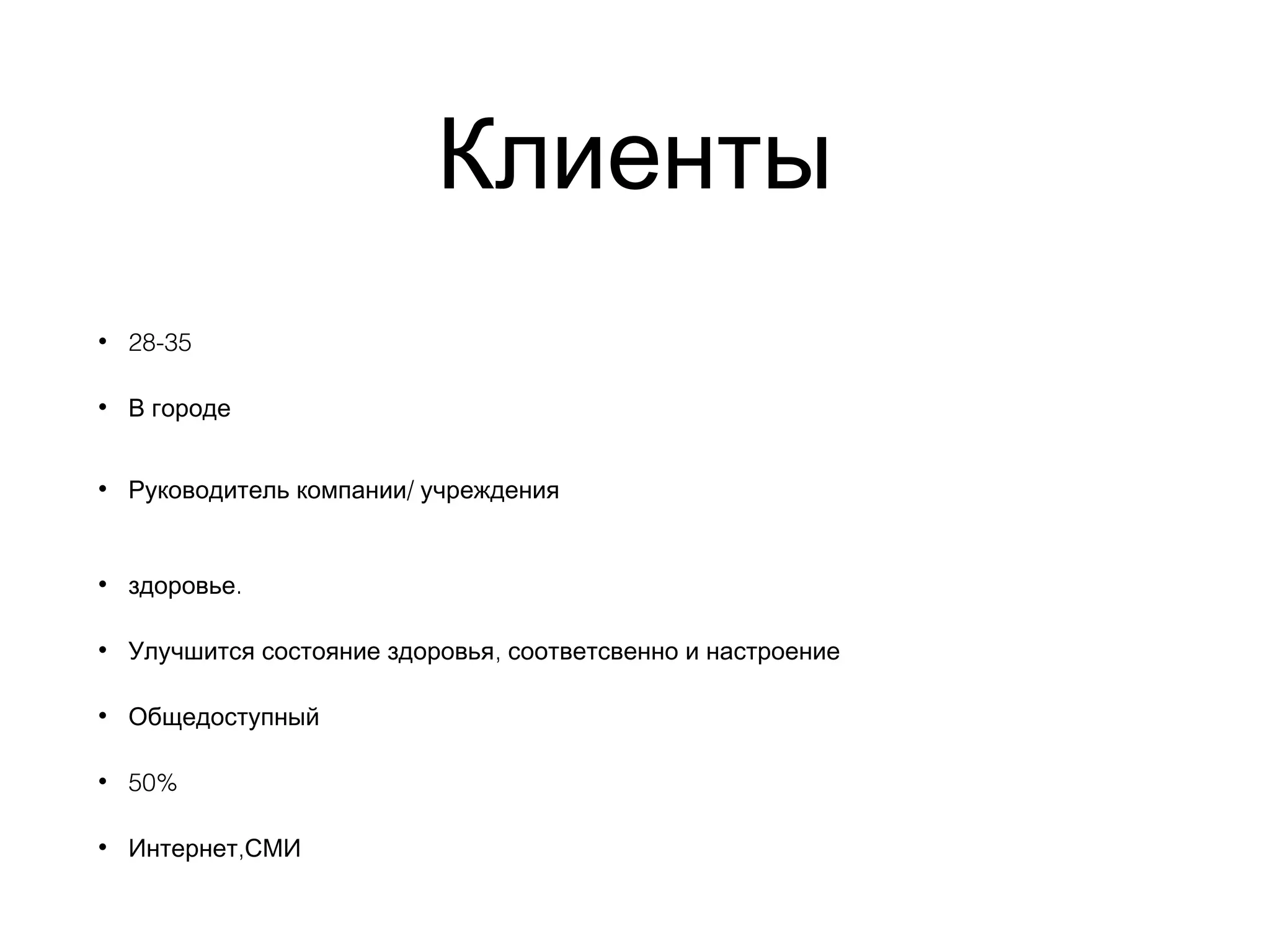 Клиенты

• 28-35

• В городе

• Руководитель компании/ учреждения

• здоровье.

• Улучшится состояние здоровья, соответсвенно и настроение

• Общедоступный

• 50%

• Интернет,СМИ